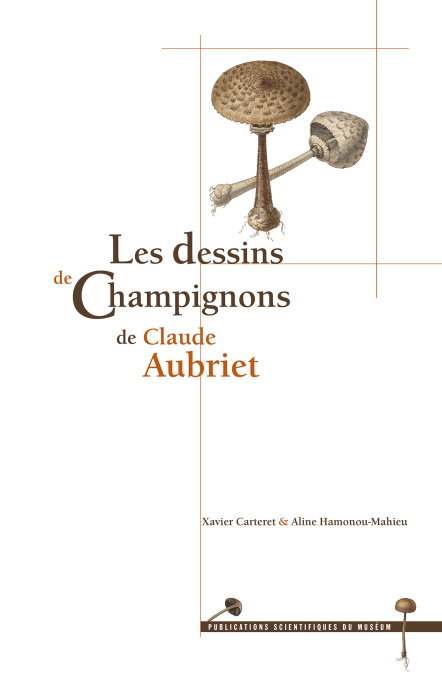 Les dessins
de Champignons
de Claude
Aubriet

Xavier Carteret & Aline Hamonou-Mahieu

PUBLICATIONS SCIENTIFIQUES DU MUSÉUM